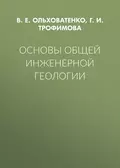 В. Е. ОЛЬХОВАТЕНКО, Г. И. ТРОФИМОВА

ОСНОВЫ ОБЩЕЙ ИНЖЕНЕРНОЙ ГЕОЛОГИИ